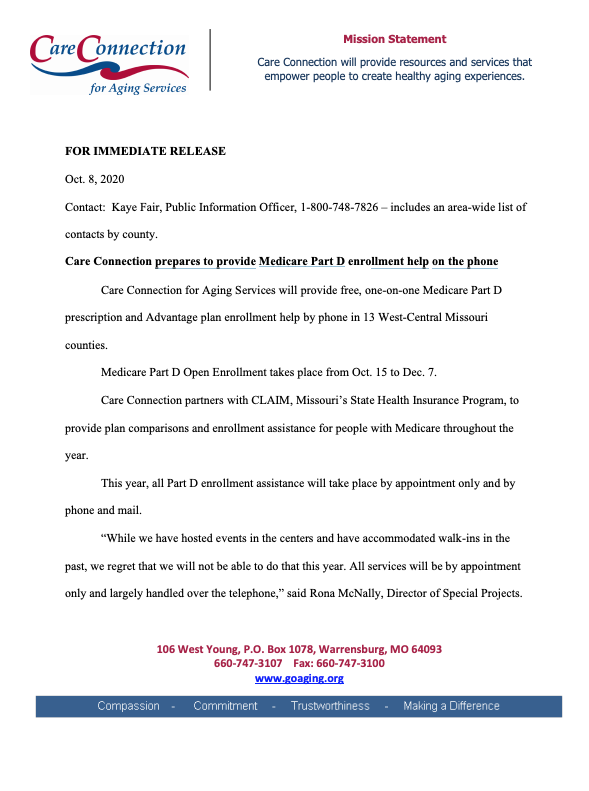 Care Connection
for Aging Services

Mission Statement

Care Connection will provide resources and services that empower people to create healthy aging experiences.

FOR IMMEDIATE RELEASE

Oct. 8, 2020

Contact: Kaye Fair, Public Information Officer, 1-800-748-7826 – includes an area-wide list of contacts by county.

Care Connection prepares to provide Medicare Part D enrollment help on the phone

Care Connection for Aging Services will provide free, one-on-one Medicare Part D prescription and Advantage plan enrollment help by phone in 13 West-Central Missouri counties.

Medicare Part D Open Enrollment takes place from Oct. 15 to Dec. 7.

Care Connection partners with CLAIM, Missouri's State Health Insurance Program, to provide plan comparisons and enrollment assistance for people with Medicare throughout the year.

This year, all Part D enrollment assistance will take place by appointment only and by phone and mail.

"While we have hosted events in the centers and have accommodated walk-ins in the past, we regret that we will not be able to do that this year. All services will be by appointment only and largely handled over the telephone," said Rona McNally, Director of Special Projects.

106 West Young, P.O. Box 1078, Warrensburg, MO 64093
660-747-3107 Fax: 660-747-3100
www.goaging.org

Compassion - Commitment - Trustworthiness - Making a Difference